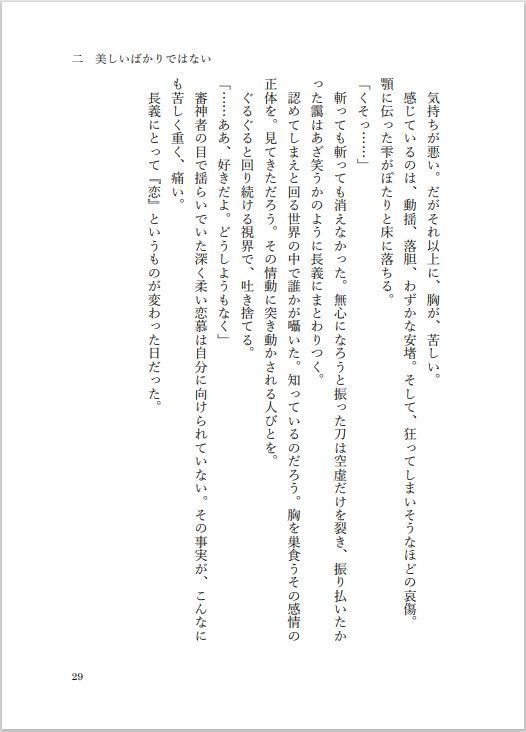 二　美しいばかりではない

気持ちが悪い。だがそれ以上に、胸が、苦しい。

感じているのは、動揺、落胆、わずかな安堵。そして、狂ってしまいそうなほどの哀傷。

顎に伝った雫がぽたりと床に落ちる。

「くそっ……」

斬っても斬っても消えなかった。無心になろうと振った刀は空虚だけを裂き、振り払いたかった靄はあざ笑うかのように長義にまとわりつく。

認めてしまえと回る世界の中で誰かが囁いた。知っているのだろう。胸を巣食うその感情の正体を。見てきただろう。その情動に突き動かされる人びとを。

ぐるぐると回り続ける視界で、吐き捨てる。

「……ああ、好きだよ。どうしようもなく」

審神者の目で揺らいでいた深く柔い恋慕は自分に向けられていない。その事実が、こんなにも苦しく重く、痛い。

長義にとって『恋』というものが変わった日だった。

29